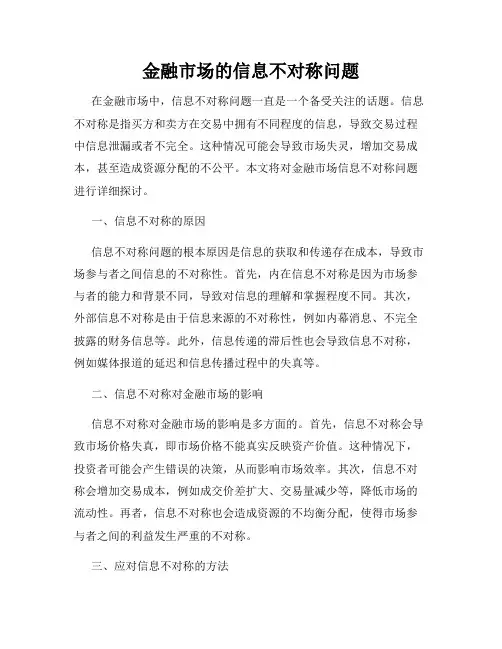 金融市场的信息不对称问题

在金融市场中，信息不对称问题一直是一个备受关注的话题。信息不对称是指买方和卖方在交易中拥有不同程度的信息，导致交易过程中信息泄漏或者不完全。这种情况可能会导致市场失灵，增加交易成本，甚至造成资源分配的不公平。本文将对金融市场信息不对称问题进行详细探讨。

一、信息不对称的原因

信息不对称问题的根本原因是信息的获取和传递存在成本，导致市场参与者之间信息的不对称性。首先，内在信息不对称是因为市场参与者的能力和背景不同，导致对信息的理解和掌握程度不同。其次，外部信息不对称是由于信息来源的不对称性，例如内幕消息、不完全披露的财务信息等。此外，信息传递的滞后性也会导致信息不对称，例如媒体报道的延迟和信息传播过程中的失真等。

二、信息不对称对金融市场的影响

信息不对称对金融市场的影响是多方面的。首先，信息不对称会导致市场价格失真，即市场价格不能真实反映资产价值。这种情况下，投资者可能会产生错误的决策，从而影响市场效率。其次，信息不对称会增加交易成本，例如成交价差扩大、交易量减少等，降低市场的流动性。再者，信息不对称也会造成资源的不均衡分配，使得市场参与者之间的利益发生严重的不对称。

三、应对信息不对称的方法